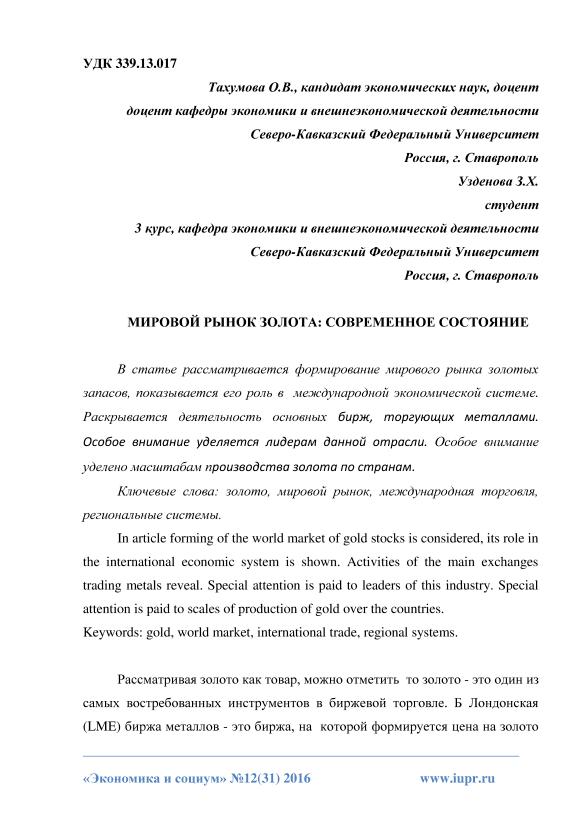 УДК 339.13.017

Тахумова О.В., кандидат экономических наук, доцент
доцент кафедры экономики и внешнеэкономической деятельности
Северо-Кавказский Федеральный Университет
Россия, г. Ставрополь
Узденова З.Х.
студент
3 курс, кафедра экономики и внешнеэкономической деятельности
Северо-Кавказский Федеральный Университет
Россия, г. Ставрополь

МИРОВОЙ РЫНОК ЗОЛОТА: СОВРЕМЕННОЕ СОСТОЯНИЕ

В статье рассматривается формирование мирового рынка золотых запасов, показывается его роль в международной экономической системе. Раскрывается деятельность основных бирж, торгующих металлами. Особое внимание уделяется лидерам данной отрасли. Особое внимание уделено масштабам производства золота по странам.

Ключевые слова: золото, мировой рынок, международная торговля, региональные системы.

In article forming of the world market of gold stocks is considered, its role in the international economic system is shown. Activities of the main exchanges trading metals reveal. Special attention is paid to leaders of this industry. Special attention is paid to scales of production of gold over the countries.
Keywords: gold, world market, international trade, regional systems.

Рассматривая золото как товар, можно отметить то золото - это один из самых востребованных инструментов в биржевой торговле. Б Лондонская (LME) биржа металлов - это биржа, на которой формируется цена на золото

«Экономика и социум» №12(31) 2016 www.iupr.ru